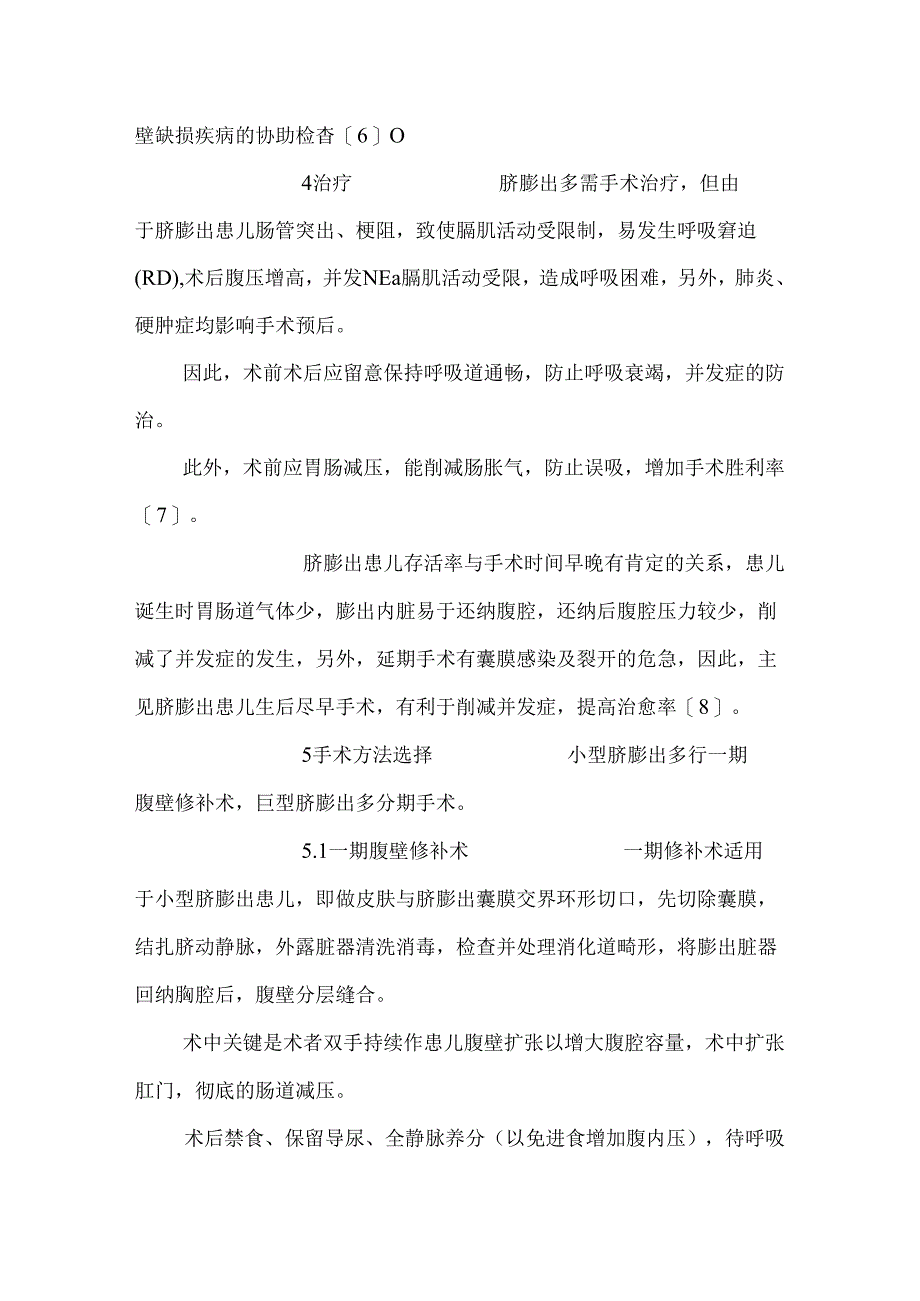 壁缺损疾病的协助检查〔6〕O

4治疗 脐膨出多需手术治疗，但由于脐膨出患儿肠管突出、梗阻，致使膈肌活动受限制，易发生呼吸窘迫(RD),术后腹压增高，并发NEa膈肌活动受限，造成呼吸困难，另外，肺炎、硬肿症均影响手术预后。

因此，术前术后应留意保持呼吸道通畅，防止呼吸衰竭，并发症的防治。

此外，术前应胃肠减压，能削减肠胀气，防止误吸，增加手术胜利率〔7〕。

脐膨出患儿存活率与手术时间早晚有肯定的关系，患儿诞生时胃肠道气体少，膨出内脏易于还纳腹腔，还纳后腹腔压力较少，削减了并发症的发生，另外，延期手术有囊膜感染及裂开的危急，因此，主见脐膨出患儿生后尽早手术，有利于削减并发症，提高治愈率〔8〕。

5手术方法选择 小型脐膨出多行一期腹壁修补术，巨型脐膨出多分期手术。

5.1一期腹壁修补术 一期修补术适用于小型脐膨出患儿，即做皮肤与脐膨出囊膜交界环形切口，先切除囊膜，结扎脐动静脉，外露脏器清洗消毒，检查并处理消化道畸形，将膨出脏器回纳胸腔后，腹壁分层缝合。

术中关键是术者双手持续作患儿腹壁扩张以增大腹腔容量，术中扩张肛门，彻底的肠道减压。

术后禁食、保留导尿、全静脉养分（以免进食增加腹内压），待呼吸